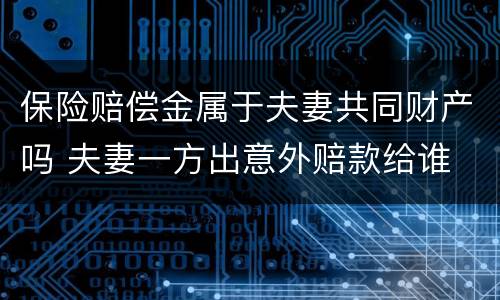 保险赔偿金属于夫妻共同财产吗 夫妻一方出意外赔款给谁